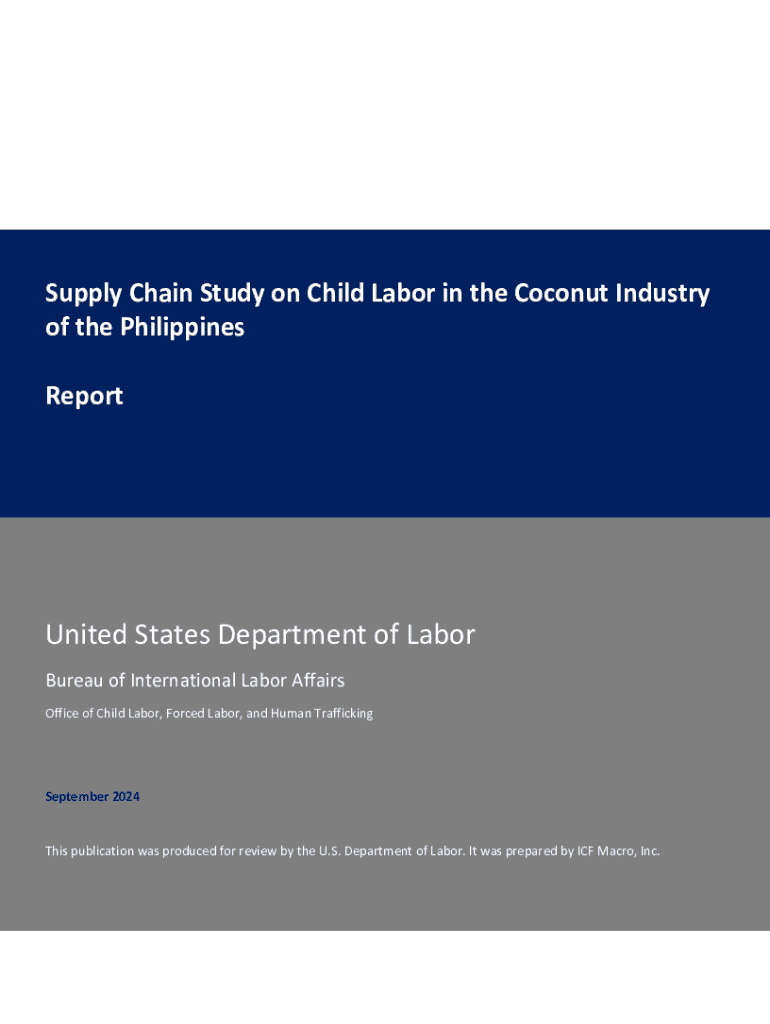 Supply Chain Study on Child Labor in the Coconut Industry of the Philippines

Report

United States Department of Labor

Bureau of International Labor Affairs

Office of Child Labor, Forced Labor, and Human Trafficking

September 2024

This publication was produced for review by the U.S. Department of Labor. It was prepared by ICF Macro, Inc.